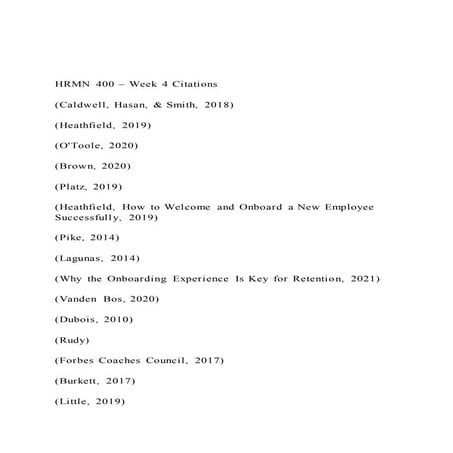 HRMN 400 – Week 4 Citations

(Caldwell, Hasan, & Smith, 2018)

(Heathfield, 2019)

(O'Toole, 2020)

(Brown, 2020)

(Platz, 2019)

(Heathfield, How to Welcome and Onboard a New Employee Successfully, 2019)

(Pike, 2014)

(Lagunas, 2014)

(Why the Onboarding Experience Is Key for Retention, 2021)

(Vanden Bos, 2020)

(Dubois, 2010)

(Rudy)

(Forbes Coaches Council, 2017)

(Burkett, 2017)

(Little, 2019)